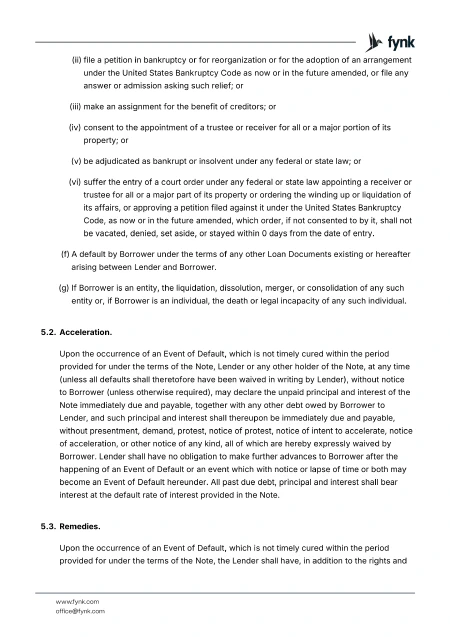 fynk

(ii) file a petition in bankruptcy or for reorganization or for the adoption of an arrangement under the United States Bankruptcy Code as now or in the future amended, or file any answer or admission asking such relief; or

(iii) make an assignment for the benefit of creditors; or

(iv) consent to the appointment of a trustee or receiver for all or a major portion of its property; or

(v) be adjudicated as bankrupt or insolvent under any federal or state law; or

(vi) suffer the entry of a court order under any federal or state law appointing a receiver or trustee for all or a major part of its property or ordering the winding up or liquidation of its affairs, or approving a petition filed against it under the United States Bankruptcy Code, as now or in the future amended, which order, if not consented to by it, shall not be vacated, denied, set aside, or stayed within 0 days from the date of entry.

(f) A default by Borrower under the terms of any other Loan Documents existing or hereafter arising between Lender and Borrower.

(g) If Borrower is an entity, the liquidation, dissolution, merger, or consolidation of any such entity or, if Borrower is an individual, the death or legal incapacity of any such individual.

5.2. Acceleration.

Upon the occurrence of an Event of Default, which is not timely cured within the period provided for under the terms of the Note, Lender or any other holder of the Note, at any time (unless all defaults shall theretofore have been waived in writing by Lender), without notice to Borrower (unless otherwise required), may declare the unpaid principal and interest of the Note immediately due and payable, together with any other debt owed by Borrower to Lender, and such principal and interest shall thereupon be immediately due and payable, without presentment, demand, protest, notice of protest, notice of intent to accelerate, notice of acceleration, or other notice of any kind, all of which are hereby expressly waived by Borrower. Lender shall have no obligation to make further advances to Borrower after the happening of an Event of Default or an event which with notice or lapse of time or both may become an Event of Default hereunder. All past due debt, principal and interest shall bear interest at the default rate of interest provided in the Note.

5.3. Remedies.

Upon the occurrence of an Event of Default, which is not timely cured within the period provided for under the terms of the Note, the Lender shall have, in addition to the rights and

www.fynk.com
office@fynk.com